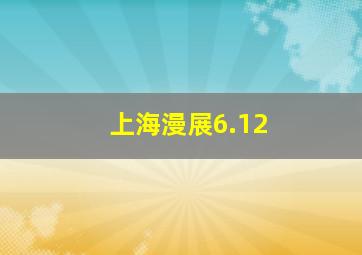 上海漫展6.12